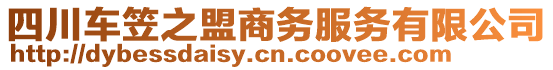 四川车笠之盟商务服务有限公司
http://dybessdaisy.cn.coovee.com